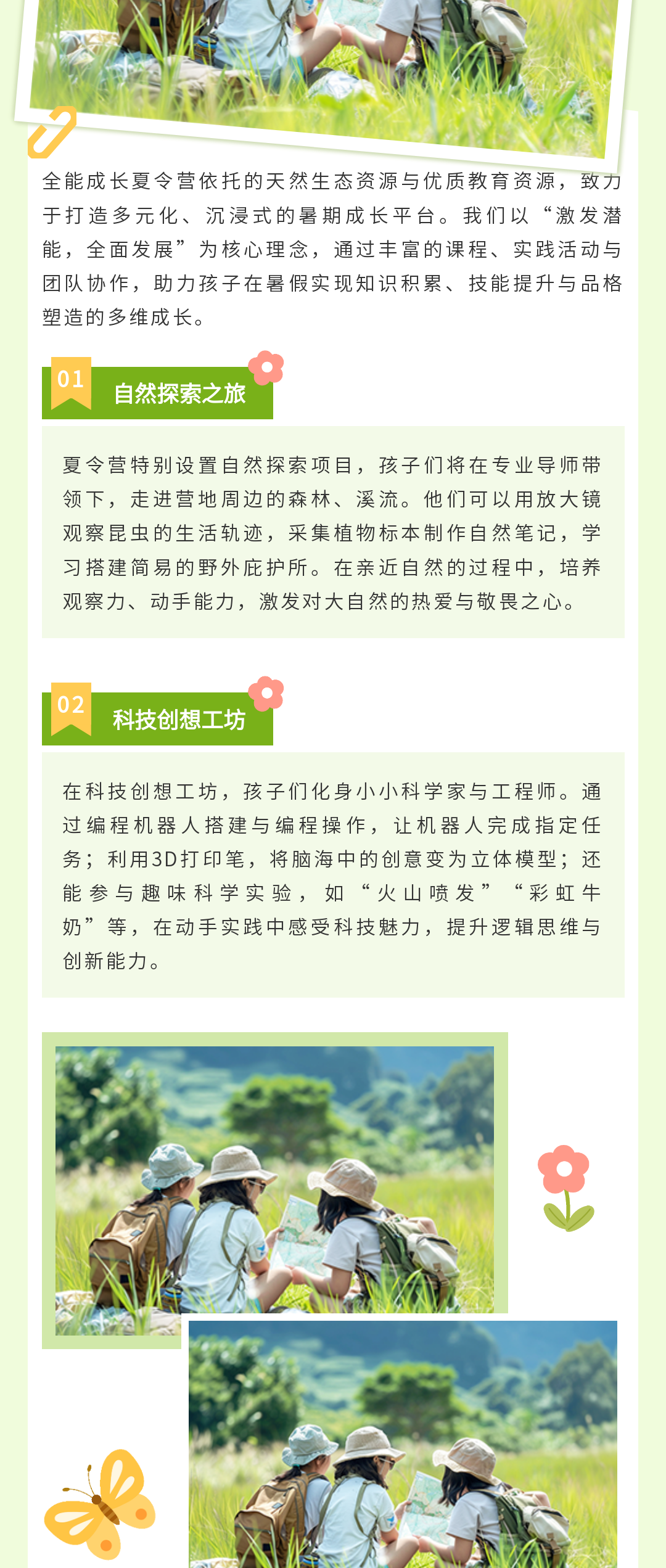 全能成长夏令营依托的天然生态资源与优质教育资源，致力于打造多元化、沉浸式的暑期成长平台。我们以“激发潜能，全面发展”为核心理念，通过丰富的课程、实践活动与团队协作，助力孩子在暑假实现知识积累、技能提升与品格塑造的多维成长。

01
自然探索之旅

夏令营特别设置自然探索项目，孩子们将在专业导师带领下，走进营地周边的森林、溪流。他们可以用放大镜观察昆虫的生活轨迹，采集植物标本制作自然笔记，学习搭建简易的野外庇护所。在亲近自然的过程中，培养观察力、动手能力，激发对大自然的热爱与敬畏之心。

02
科技创想工坊

在科技创想工坊，孩子们化身小小科学家与工程师。通过编程机器人搭建与编程操作，让机器人完成指定任务；利用3D打印笔，将脑海中的创意变为立体模型；还能参与趣味科学实验，如“火山喷发”“彩虹牛奶”等，在动手实践中感受科技魅力，提升逻辑思维与创新能力。